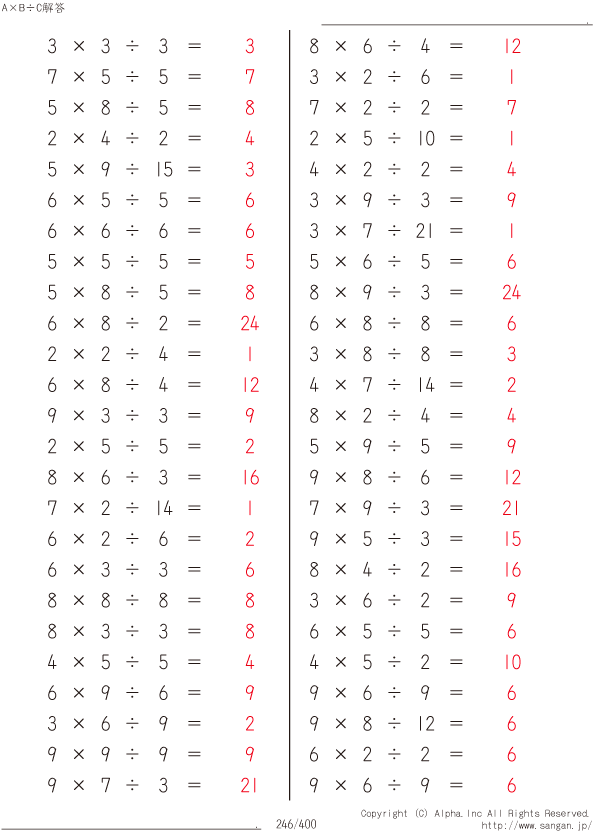 A×B÷C解答

$3 \times 3 \div 3 = 3$
$7 \times 5 \div 5 = 7$
$5 \times 8 \div 5 = 8$
$2 \times 4 \div 2 = 4$
$5 \times 9 \div 15 = 3$
$6 \times 5 \div 5 = 6$
$6 \times 6 \div 6 = 6$
$5 \times 5 \div 5 = 5$
$5 \times 8 \div 5 = 8$
$6 \times 8 \div 2 = 24$
$2 \times 2 \div 4 = 1$
$6 \times 8 \div 4 = 12$
$9 \times 3 \div 3 = 9$
$2 \times 5 \div 5 = 2$
$8 \times 6 \div 3 = 16$
$7 \times 2 \div 14 = 1$
$6 \times 2 \div 6 = 2$
$6 \times 3 \div 3 = 6$
$8 \times 8 \div 8 = 8$
$8 \times 3 \div 3 = 8$
$4 \times 5 \div 5 = 4$
$6 \times 9 \div 6 = 9$
$3 \times 6 \div 9 = 2$
$9 \times 9 \div 9 = 9$
$9 \times 7 \div 3 = 21$

$8 \times 6 \div 4 = 12$
$3 \times 2 \div 6 = 1$
$7 \times 2 \div 2 = 7$
$2 \times 5 \div 10 = 1$
$4 \times 2 \div 2 = 4$
$3 \times 9 \div 3 = 9$
$3 \times 7 \div 21 = 1$
$5 \times 6 \div 5 = 6$
$8 \times 9 \div 3 = 24$
$6 \times 8 \div 8 = 6$
$3 \times 8 \div 8 = 3$
$4 \times 7 \div 14 = 2$
$8 \times 2 \div 4 = 4$
$5 \times 9 \div 5 = 9$
$9 \times 8 \div 6 = 12$
$7 \times 9 \div 3 = 21$
$9 \times 5 \div 3 = 15$
$8 \times 4 \div 2 = 16$
$3 \times 6 \div 2 = 9$
$6 \times 5 \div 5 = 6$
$4 \times 5 \div 2 = 10$
$9 \times 6 \div 9 = 6$
$9 \times 8 \div 12 = 6$
$6 \times 2 \div 2 = 6$
$9 \times 6 \div 9 = 6$

246/400
Copyright (C) Alpha.Inc All Rights Reserved.
http://www.sangan.jp/